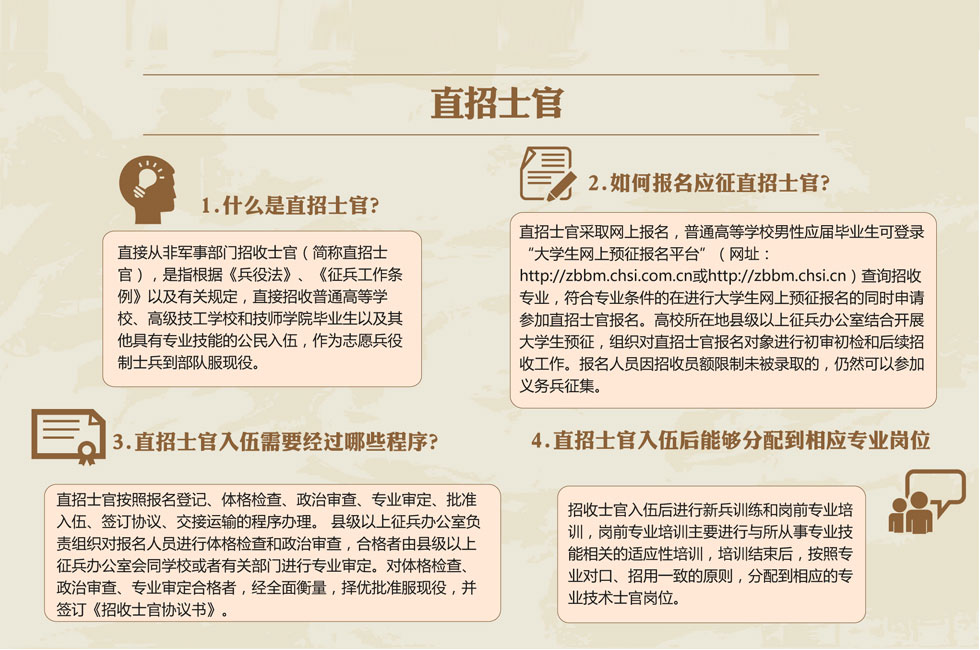 直招士官

1.什么是直招士官?

直接从非军事部门招收士官（简称直招士官），是指根据《兵役法》、《征兵工作条例》以及有关规定，直接招收普通高等学校、高级技工学校和技师学院毕业生以及其他具有专业技能的公民入伍，作为志愿兵役制士兵到部队服现役。

2.如何报名应征直招士官?

直招士官采取网上报名，普通高等学校男性应届毕业生可登录“大学生网上预征报名平台”（网址：http://zbbm.chsi.com.cn或http://zbbm.chsi.cn）查询招收专业，符合专业条件的在进行大学生网上预征报名的同时申请参加直招士官报名。高校所在地县级以上征兵办公室结合开展大学生预征，组织对直招士官报名对象进行初审初检和后续招收工作。报名人员因招收员额限制未被录取的，仍然可以参加义务兵征集。

3.直招士官入伍需要经过哪些程序?

直招士官按照报名登记、体格检查、政治审查、专业审定、批准入伍、签订协议、交接运输的程序办理。县级以上征兵办公室负责组织对报名人员进行体格检查和政治审查，合格者由县级以上征兵办公室会同学校或者有关部门进行专业审定。对体格检查、政治审查、专业审定合格者，经全面衡量，择优批准服现役，并签订《招收士官协议书》。

4.直招士官入伍后能够分配到相应专业岗位

招收士官入伍后进行新兵训练和岗前专业培训，岗前专业培训主要进行与所从事专业技能相关的适应性培训，培训结束后，按照专业对口、招用一致的原则，分配到相应的专业技术士官岗位。